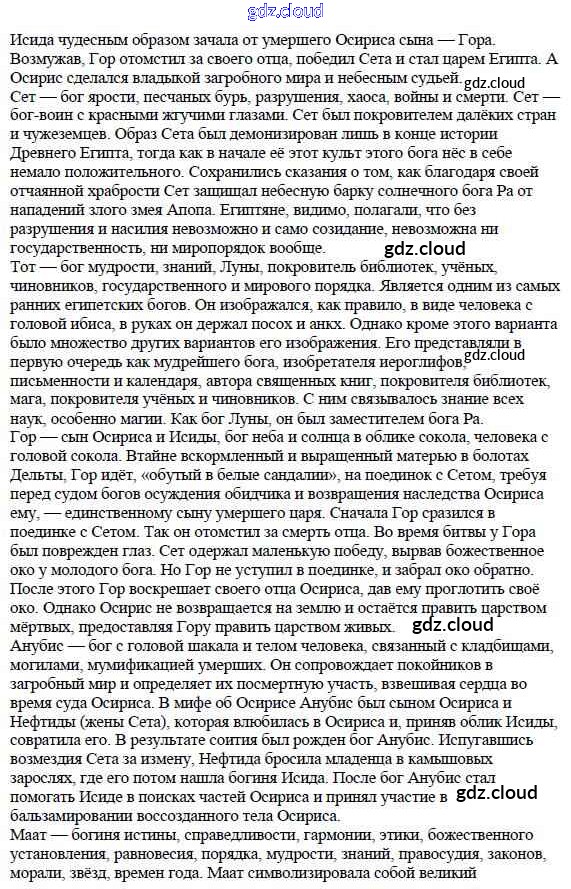 gdz.cloud

Исида чудесным образом зачала от умершего Осириса сына — Гора. Возмужав, Гор отомстил за своего отца, победил Сета и стал царем Египта. А Осирис сделался владыкой загробного мира и небесным судьей. gdz.cloud
Сет — бог ярости, песчаных бурь, разрушения, хаоса, войны и смерти. Сет — бог-воин с красными жгучими глазами. Сет был покровителем далёких стран и чужеземцев. Образ Сета был демонизирован лишь в конце истории Древнего Египта, тогда как в начале её этот культ этого бога нёс в себе немало положительного. Сохранились сказания о том, как благодаря своей отчаянной храбрости Сет защищал небесную барку солнечного бога Ра от нападений злого змея Апопа. Египтяне, видимо, полагали, что без разрушения и насилия невозможно и само созидание, невозможна ни государственность, ни миропорядок вообще. gdz.cloud
Тот — бог мудрости, знаний, Луны, покровитель библиотек, учёных, чиновников, государственного и мирового порядка. Является одним из самых ранних египетских богов. Он изображался, как правило, в виде человека с головой ибиса, в руках он держал посох и анкх. Однако кроме этого варианта было множество других вариантов его изображения. Его представляли в первую очередь как мудрейшего бога, изобретателя иероглифов, gdz.cloud письменности и календаря, автора священных книг, покровителя библиотек, мага, покровителя учёных и чиновников. С ним связывалось знание всех наук, особенно магии. Как бог Луны, он был заместителем бога Ра.
Гор — сын Осириса и Исиды, бог неба и солнца в облике сокола, человека с головой сокола. Втайне вскормленный и выращенный матерью в болотах Дельты, Гор идёт, «обутый в белые сандалии», на поединок с Сетом, требуя перед судом богов осуждения обидчика и возвращения наследства Осириса ему, — единственному сыну умершего царя. Сначала Гор сразился в поединке с Сетом. Так он отомстил за смерть отца. Во время битвы у Гора был поврежден глаз. Сет одержал маленькую победу, вырвав божественное око у молодого бога. Но Гор не уступил в поединке, и забрал око обратно. После этого Гор воскрешает своего отца Осириса, дав ему проглотить своё око. Однако Осирис не возвращается на землю и остаётся править царством мёртвых, предоставляя Гору править царством живых. gdz.cloud
Анубис — бог с головой шакала и телом человека, связанный с кладбищами, могилами, мумификацией умерших. Он сопровождает покойников в загробный мир и определяет их посмертную участь, взвешивая сердца во время суда Осириса. В мифе об Осирисе Анубис был сыном Осириса и Нефтиды (жены Сета), которая влюбилась в Осириса и, приняв облик Исиды, совратила его. В результате соития был рожден бог Анубис. Испугавшись возмездия Сета за измену, Нефтида бросила младенца в камышовых зарослях, где его потом нашла богиня Исида. После бог Анубис стал помогать Исиде в поисках частей Осириса и принял участие в gdz.cloud бальзамировании воссозданного тела Осириса.
Маат — богиня истины, справедливости, гармонии, этики, божественного установления, равновесия, порядка, мудрости, знаний, правосудия, законов, морали, звёзд, времен года. Маат символизировала собой великий